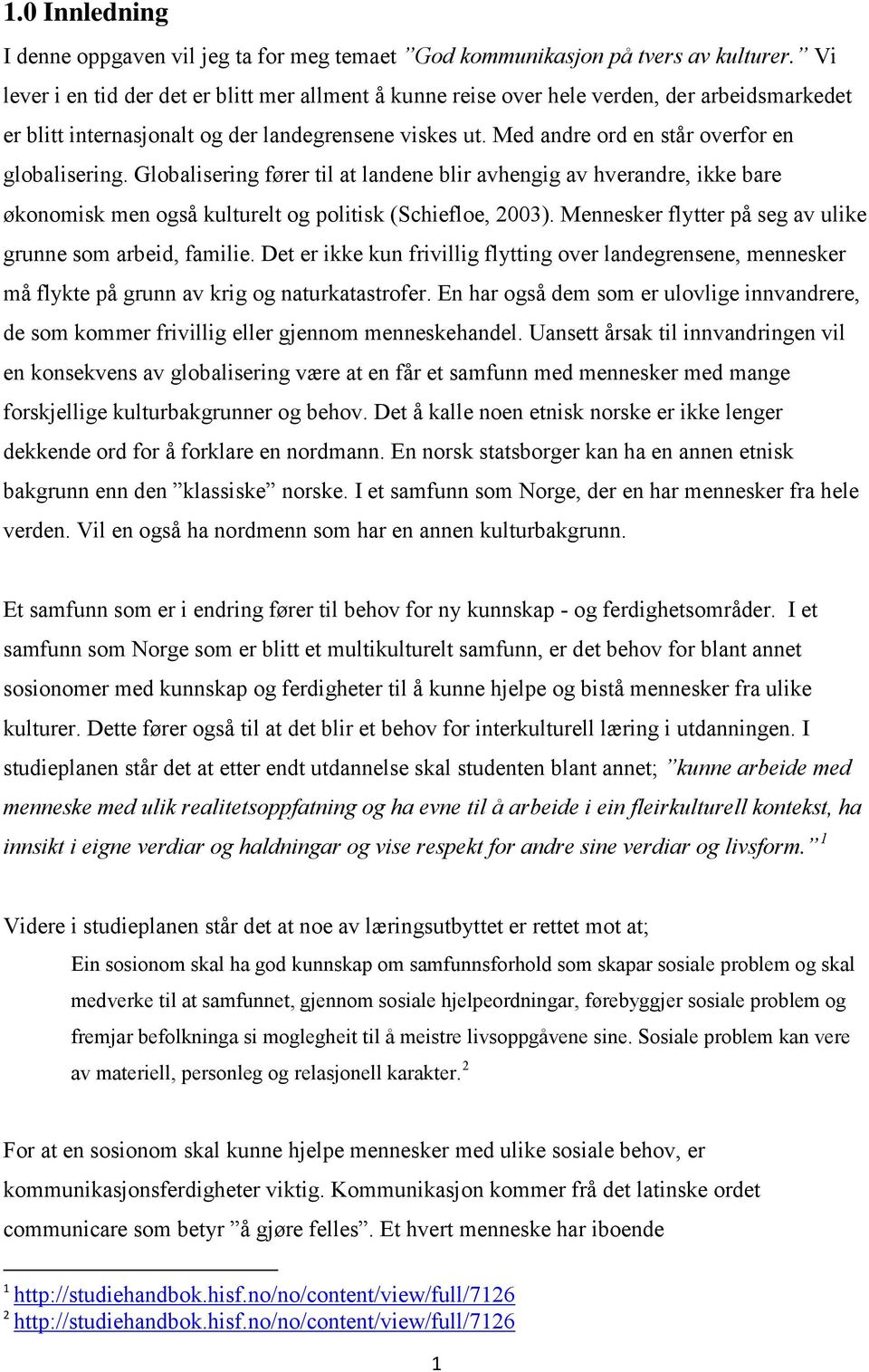 1.0 Innledning

I denne oppgaven vil jeg ta for meg temaet ”God kommunikasjon på tvers av kulturer.” Vi lever i en tid der det er blitt mer allment å kunne reise over hele verden, der arbeidsmarkedet er blitt internasjonalt og der landegrensene viskes ut. Med andre ord en står overfor en globalisering. Globalisering fører til at landene blir avhengig av hverandre, ikke bare økonomisk men også kulturelt og politisk (Schiefloe, 2003). Mennesker flytter på seg av ulike grunne som arbeid, familie. Det er ikke kun frivillig flytting over landegrensene, mennesker må flykte på grunn av krig og naturkatastrofer. En har også dem som er ulovlige innvandrere, de som kommer frivillig eller gjennom menneskehandel. Uansett årsak til innvandringen vil en konsekvens av globalisering være at en får et samfunn med mennesker med mange forskjellige kulturbakgrunner og behov. Det å kalle noen etnisk norske er ikke lenger dekkende ord for å forklare en nordmann. En norsk statsborger kan ha en annen etnisk bakgrunn enn den ”klassiske” norske. I et samfunn som Norge, der en har mennesker fra hele verden. Vil en også ha nordmenn som har en annen kulturbakgrunn.

Et samfunn som er i endring fører til behov for ny kunnskap - og ferdighetsområder. I et samfunn som Norge som er blitt et multikulturelt samfunn, er det behov for blant annet sosionomer med kunnskap og ferdigheter til å kunne hjelpe og bistå mennesker fra ulike kulturer. Dette fører også til at det blir et behov for interkulturell læring i utdanningen. I studieplanen står det at etter endt utdannelse skal studenten blant annet; ”kunne arbeide med menneske med ulik realitetsoppfatning og ha evne til å arbeide i ein fleirkulturell kontekst, ha innsikt i eigne verdiar og haldningar og vise respekt for andre sine verdiar og livsform.” $^1$

Videre i studieplanen står det at noe av læringsutbyttet er rettet mot at;

Ein sosionom skal ha god kunnskap om samfunnsforhold som skapar sosiale problem og skal medverke til at samfunnet, gjennom sosiale hjelpeordningar, førebyggjer sosiale problem og fremjar befolkninga si moglegheit til å meistre livsoppgåvene sine. Sosiale problem kan vere av materiell, personleg og relasjonell karakter. $^2$

For at en sosionom skal kunne hjelpe mennesker med ulike sosiale behov, er kommunikasjonsferdigheter viktig. Kommunikasjon kommer frå det latinske ordet communicare som betyr ”å gjøre felles”. Et hvert menneske har iboende

$^1$ http://studiehandbok.hisf.no/no/content/view/full/7126
$^2$ http://studiehandbok.hisf.no/no/content/view/full/7126

1